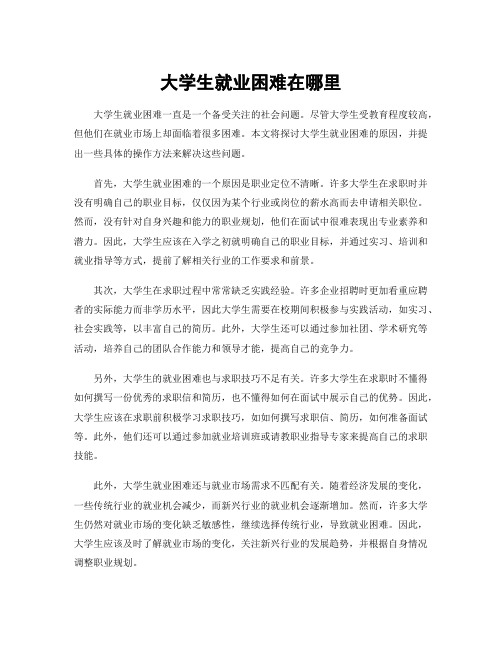 大学生就业困难在哪里

大学生就业困难一直是一个备受关注的社会问题。尽管大学生受教育程度较高，但他们在就业市场上却面临着很多困难。本文将探讨大学生就业困难的原因，并提出一些具体的操作方法来解决这些问题。

首先，大学生就业困难的一个原因是职业定位不清晰。许多大学生在求职时并没有明确自己的职业目标，仅仅因为某个行业或岗位的薪水高而去申请相关职位。然而，没有针对自身兴趣和能力的职业规划，他们在面试中很难表现出专业素养和潜力。因此，大学生应该在入学之初就明确自己的职业目标，并通过实习、培训和就业指导等方式，提前了解相关行业的工作要求和前景。

其次，大学生在求职过程中常常缺乏实践经验。许多企业招聘时更加看重应聘者的实际能力而非学历水平，因此大学生需要在校期间积极参与实践活动，如实习、社会实践等，以丰富自己的简历。此外，大学生还可以通过参加社团、学术研究等活动，培养自己的团队合作能力和领导才能，提高自己的竞争力。

另外，大学生的就业困难也与求职技巧不足有关。许多大学生在求职时不懂得如何撰写一份优秀的求职信和简历，也不懂得如何在面试中展示自己的优势。因此，大学生应该在求职前积极学习求职技巧，如如何撰写求职信、简历，如何准备面试等。此外，他们还可以通过参加就业培训班或请教职业指导专家来提高自己的求职技能。

此外，大学生就业困难还与就业市场需求不匹配有关。随着经济发展的变化，一些传统行业的就业机会减少，而新兴行业的就业机会逐渐增加。然而，许多大学生仍然对就业市场的变化缺乏敏感性，继续选择传统行业，导致就业困难。因此，大学生应该及时了解就业市场的变化，关注新兴行业的发展趋势，并根据自身情况调整职业规划。